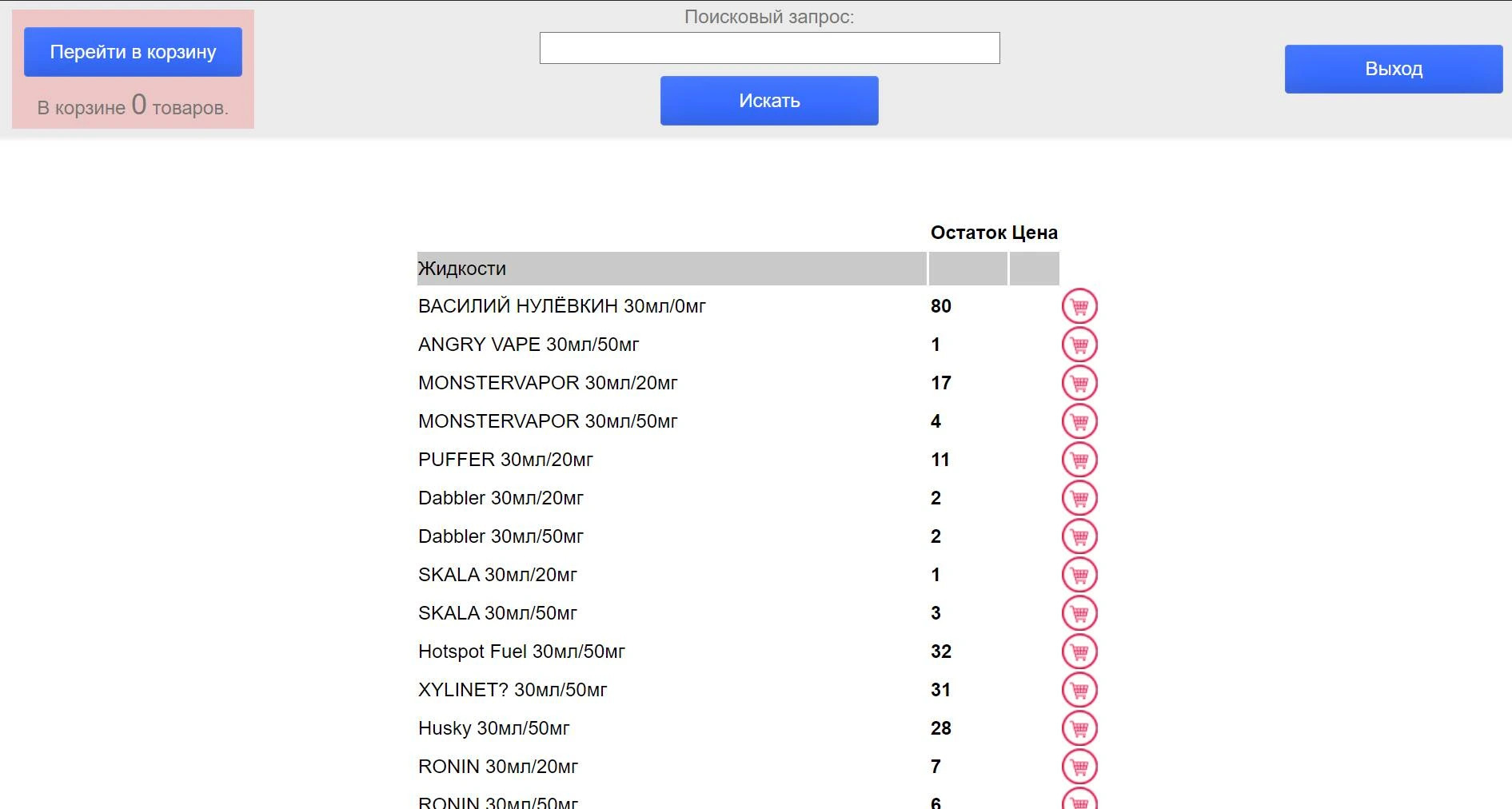 Перейти в корзину

В корзине 0 товаров.

Поисковый запрос:

Искать

Выход

| | Остаток | Цена |
|---|---|---|
| Жидкости | | |
| ВАСИЛИЙ НУЛЁВКИН 30мл/0мг | 80 | |
| ANGRY VAPE 30мл/50мг | 1 | |
| MONSTERVAPOR 30мл/20мг | 17 | |
| MONSTERVAPOR 30мл/50мг | 4 | |
| PUFFER 30мл/20мг | 11 | |
| Dabbler 30мл/20мг | 2 | |
| Dabbler 30мл/50мг | 2 | |
| SKALA 30мл/20мг | 1 | |
| SKALA 30мл/50мг | 3 | |
| Hotspot Fuel 30мл/50мг | 32 | |
| XYLINET? 30мл/50мг | 31 | |
| Husky 30мл/50мг | 28 | |
| RONIN 30мл/20мг | 7 | |
| RONIN 30мл/50мг | 6 | |